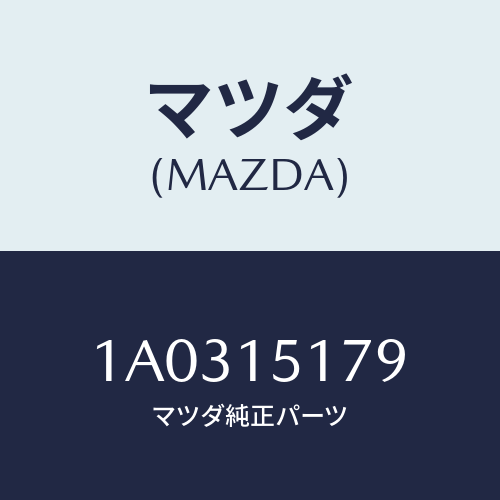 マツダ
(MAZDA)

1A0315179
マツダ純正パーツ